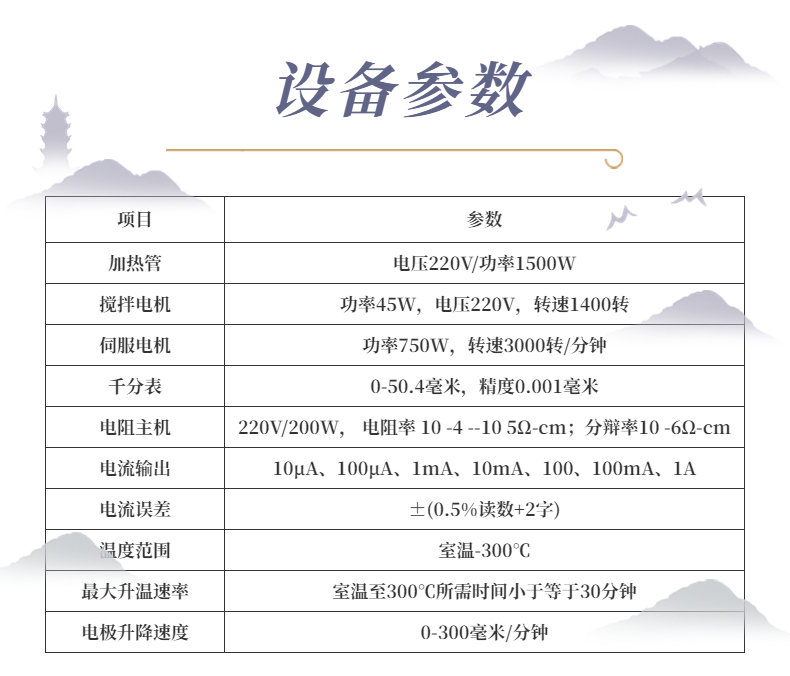 设备参数

| 项目 | 参数 |
|---|---|
| 加热管 | 电压220V/功率1500W |
| 搅拌电机 | 功率45W，电压220V，转速1400转 |
| 伺服电机 | 功率750W，转速3000转/分钟 |
| 千分表 | 0-50.4毫米，精度0.001毫米 |
| 电阻主机 | 220V/200W， 电阻率 10 -4 --10 5Ω-cm；分辩率10 -6Ω-cm |
| 电流输出 | 10μA、100μA、1mA、10mA、100、100mA、1A |
| 电流误差 | ±(0.5%读数+2字) |
| 温度范围 | 室温-300℃ |
| 最大升温速率 | 室温至300℃所需时间小于等于30分钟 |
| 电极升降速度 | 0-300毫米/分钟 |